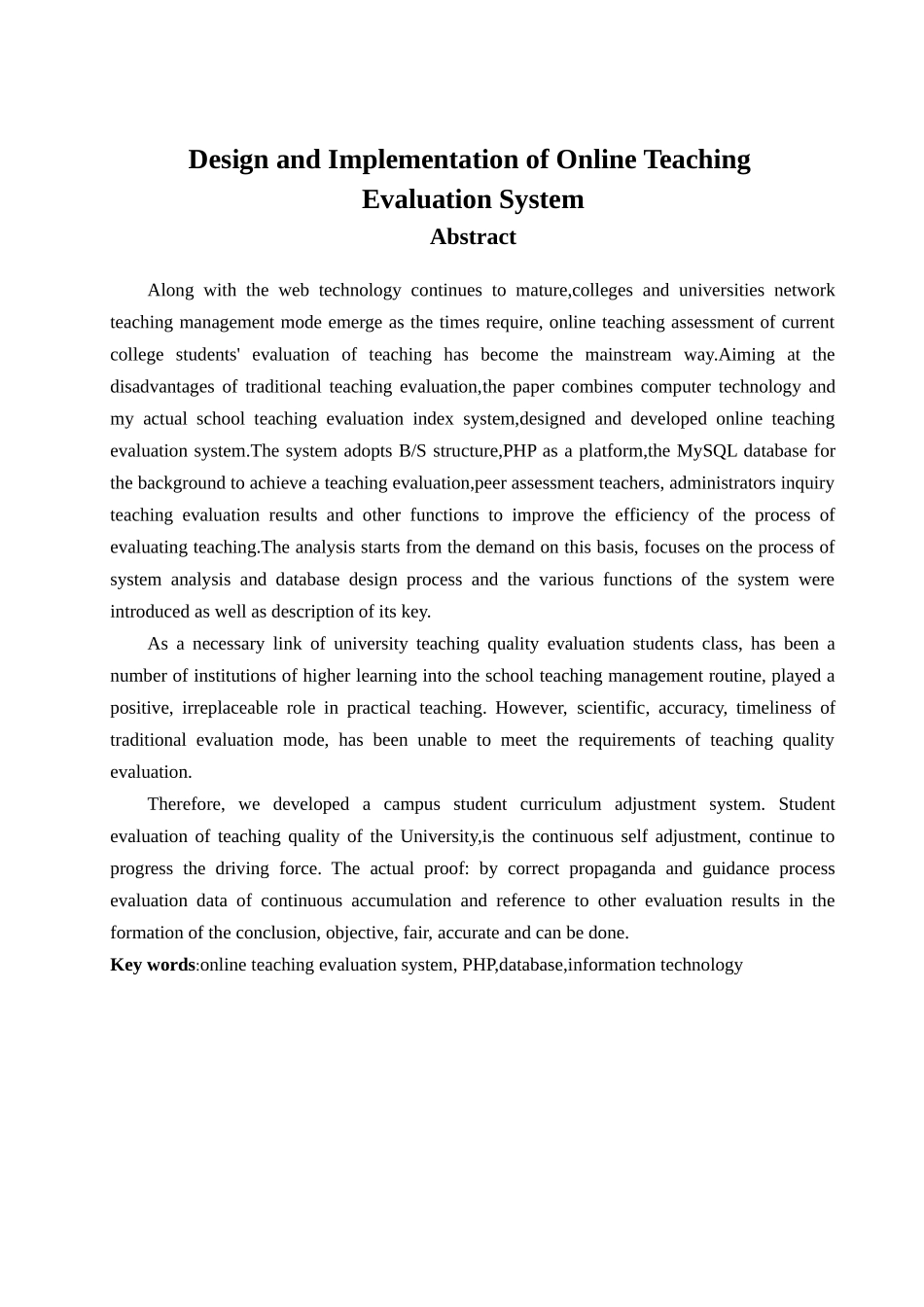 Design and Implementation of Online Teaching Evaluation System

Abstract

Along with the web technology continues to mature,colleges and universities network teaching management mode emerge as the times require, online teaching assessment of current college students' evaluation of teaching has become the mainstream way.Aiming at the disadvantages of traditional teaching evaluation,the paper combines computer technology and my actual school teaching evaluation index system,designed and developed online teaching evaluation system.The system adopts B/S structure,PHP as a platform,the MySQL database for the background to achieve a teaching evaluation,peer assessment teachers, administrators inquiry teaching evaluation results and other functions to improve the efficiency of the process of evaluating teaching.The analysis starts from the demand on this basis, focuses on the process of system analysis and database design process and the various functions of the system were introduced as well as description of its key.

As a necessary link of university teaching quality evaluation students class, has been a number of institutions of higher learning into the school teaching management routine, played a positive, irreplaceable role in practical teaching. However, scientific, accuracy, timeliness of traditional evaluation mode, has been unable to meet the requirements of teaching quality evaluation.

Therefore, we developed a campus student curriculum adjustment system. Student evaluation of teaching quality of the University,is the continuous self adjustment, continue to progress the driving force. The actual proof: by correct propaganda and guidance process evaluation data of continuous accumulation and reference to other evaluation results in the formation of the conclusion, objective, fair, accurate and can be done.

Key words:online teaching evaluation system, PHP,database,information technology